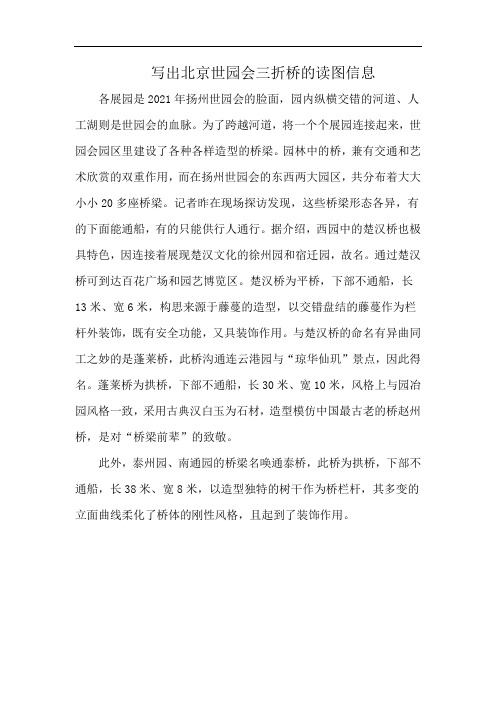 写出北京世园会三折桥的读图信息

各展园是2021年扬州世园会的脸面，园内纵横交错的河道、人工湖则是世园会的血脉。为了跨越河道，将一个个展园连接起来，世园会园区里建设了各种各样造型的桥梁。园林中的桥，兼有交通和艺术欣赏的双重作用，而在扬州世园会的东西两大园区，共分布着大大小小20多座桥梁。记者昨在现场探访发现，这些桥梁形态各异，有的下面能通船，有的只能供行人通行。据介绍，西园中的楚汉桥也极具特色，因连接着展现楚汉文化的徐州园和宿迁园，故名。通过楚汉桥可到达百花广场和园艺博览区。楚汉桥为平桥，下部不通船，长13米、宽6米，构思来源于藤蔓的造型，以交错盘结的藤蔓作为栏杆外装饰，既有安全功能，又具装饰作用。与楚汉桥的命名有异曲同工之妙的是蓬莱桥，此桥沟通连云港园与“琼华仙玑”景点，因此得名。蓬莱桥为拱桥，下部不通船，长30米、宽10米，风格上与园冶园风格一致，采用古典汉白玉为石材，造型模仿中国最古老的桥赵州桥，是对“桥梁前辈”的致敬。

此外，泰州园、南通园的桥梁名唤通泰桥，此桥为拱桥，下部不通船，长38米、宽8米，以造型独特的树干作为桥栏杆，其多变的立面曲线柔化了桥体的刚性风格，且起到了装饰作用。